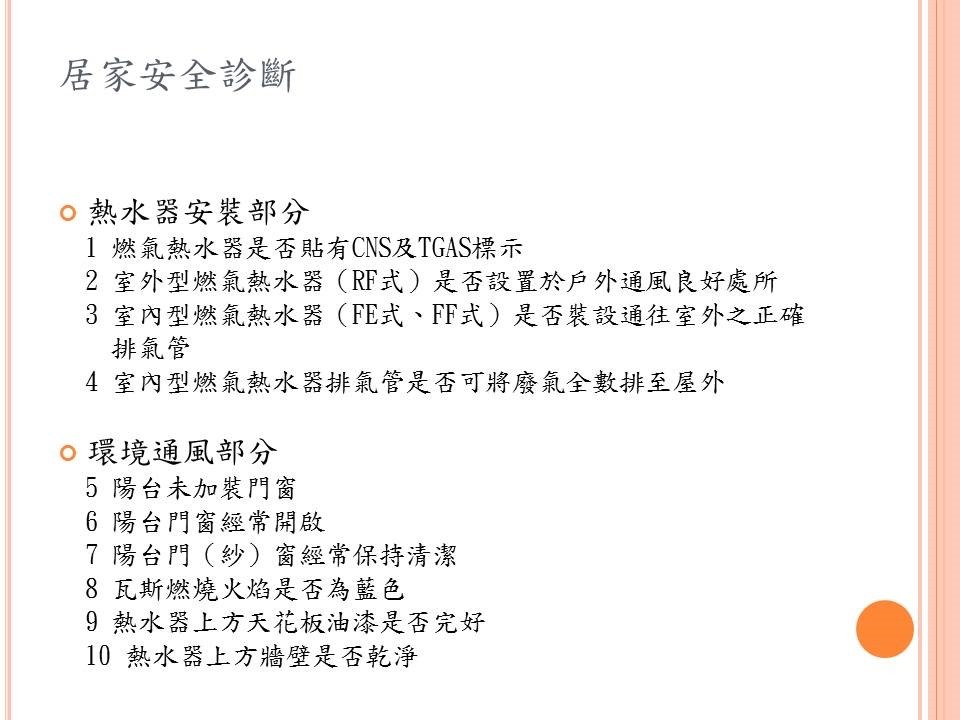 居家安全診斷

熱水器安裝部分
1 燃氣熱水器是否貼有CNS及TGAS標示
2 室外型燃氣熱水器（RF式）是否設置於戶外通風良好處所
3 室內型燃氣熱水器（FE式、FF式）是否裝設通往室外之正確排氣管
4 室內型燃氣熱水器排氣管是否可將廢氣全數排至屋外

環境通風部分
5 陽台未加裝門窗
6 陽台門窗經常開啟
7 陽台門（紗）窗經常保持清潔
8 瓦斯燃燒火焰是否為藍色
9 熱水器上方天花板油漆是否完好
10 熱水器上方牆壁是否乾淨